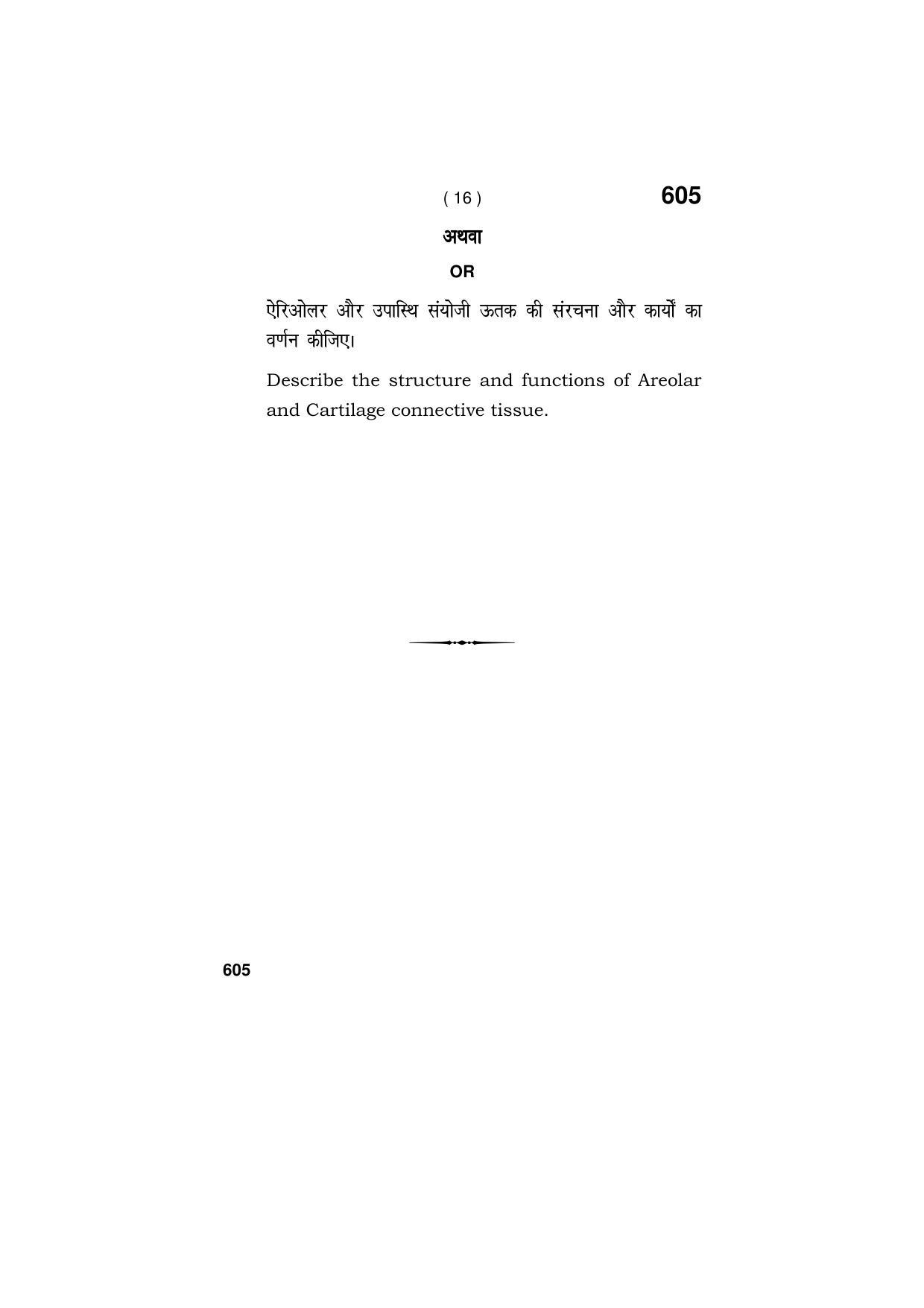 ( 16 ) 605

अथवा

OR

ऐरिओलर और उपास्थि संयोजी ऊतक की संरचना और कार्यों का वर्णन कीजिए।

Describe the structure and functions of Areolar and Cartilage connective tissue.

605